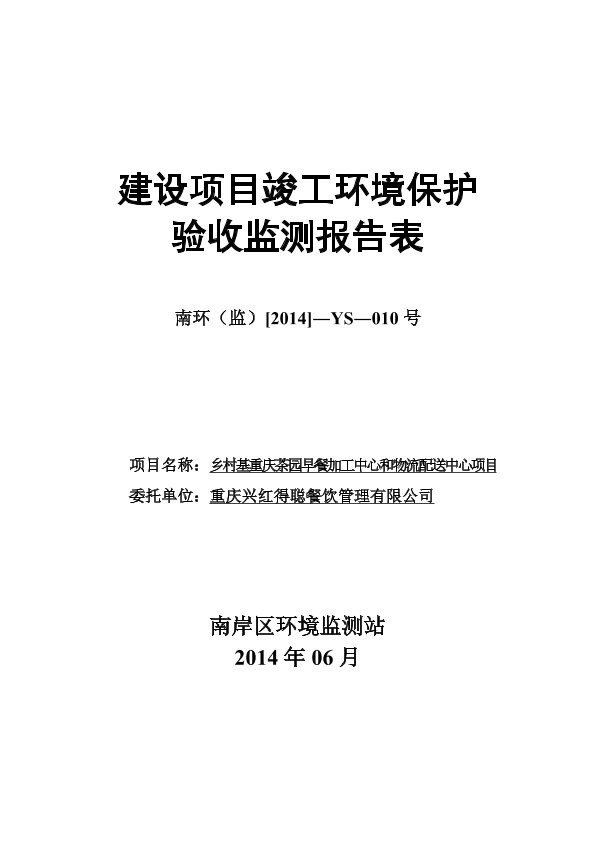 建设项目竣工环境保护
验收监测报告表

南环（监）[2014]—YS—010 号

项目名称：乡村基重庆茶园早餐加工中心和物流配送中心项目
委托单位：重庆兴红得聪餐饮管理有限公司

南岸区环境监测站
2014 年 06 月